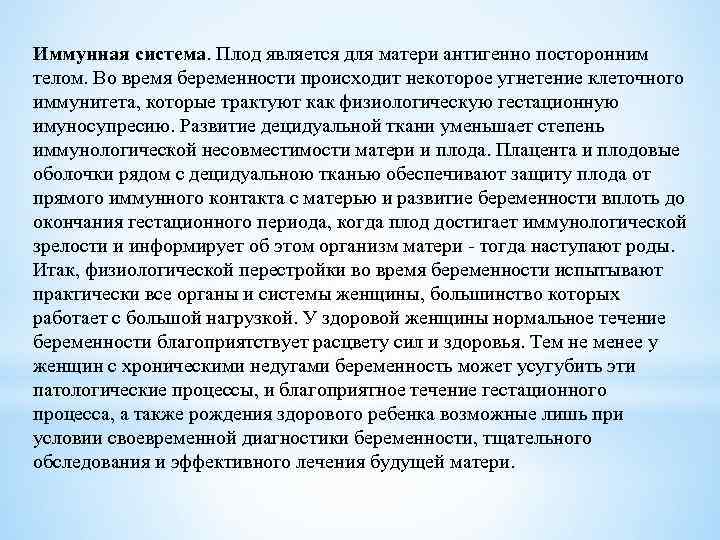 Иммунная система. Плод является для матери антигенно посторонним телом. Во время беременности происходит некоторое угнетение клеточного иммунитета, которые трактуют как физиологическую гестационную имуносупресию. Развитие децидуальной ткани уменьшает степень иммунологической несовместимости матери и плода. Плацента и плодовые оболочки рядом с децидуальною тканью обеспечивают защиту плода от прямого иммунного контакта с матерью и развитие беременности вплоть до окончания гестационного периода, когда плод достигает иммунологической зрелости и информирует об этом организм матери - тогда наступают роды. Итак, физиологической перестройки во время беременности испытывают практически все органы и системы женщины, большинство которых работает с большой нагрузкой. У здоровой женщины нормальное течение беременности благоприятствует расцвету сил и здоровья. Тем не менее у женщин с хроническими недугами беременность может усугубить эти патологические процессы, и благоприятное течение гестационного процесса, а также рождения здорового ребенка возможные лишь при условии своевременной диагностики беременности, тщательного обследования и эффективного лечения будущей матери.